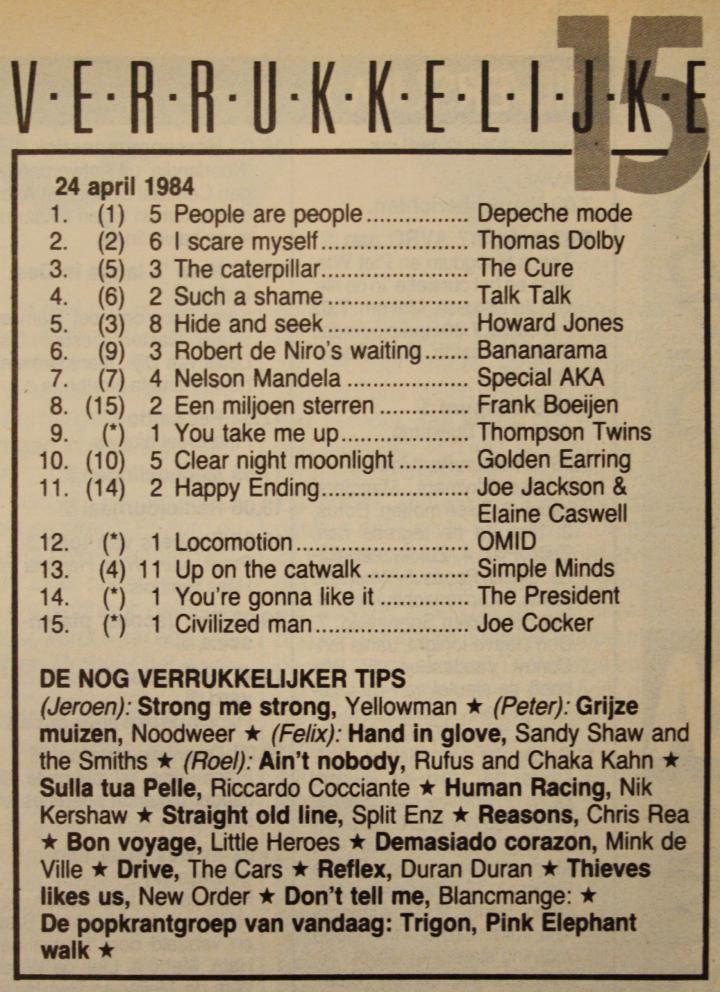 V·E·R·R·U·K·K·E·L·I·J·K·E 15

24 april 1984

| | | | | |
|---|---|---|---|---|
| 1. | (1) | 5 | People are people | Depeche mode |
| 2. | (2) | 6 | I scare myself | Thomas Dolby |
| 3. | (5) | 3 | The caterpillar | The Cure |
| 4. | (6) | 2 | Such a shame | Talk Talk |
| 5. | (3) | 8 | Hide and seek | Howard Jones |
| 6. | (9) | 3 | Robert de Niro's waiting | Bananarama |
| 7. | (7) | 4 | Nelson Mandela | Special AKA |
| 8. | (15) | 2 | Een miljoen sterren | Frank Boeijen |
| 9. | (*) | 1 | You take me up | Thompson Twins |
| 10. | (10) | 5 | Clear night moonlight | Golden Earring |
| 11. | (14) | 2 | Happy Ending | Joe Jackson & Elaine Caswell |
| 12. | (*) | 1 | Locomotion | OMID |
| 13. | (4) | 11 | Up on the catwalk | Simple Minds |
| 14. | (*) | 1 | You're gonna like it | The President |
| 15. | (*) | 1 | Civilized man | Joe Cocker |

DE NOG VERRUKKELIJKER TIPS
(Jeroen): Strong me strong, Yellowman ★ (Peter): Grijze muizen, Noodweer ★ (Felix): Hand in glove, Sandy Shaw and the Smiths ★ (Roel): Ain't nobody, Rufus and Chaka Kahn ★ Sulla tua Pelle, Riccardo Cocciante ★ Human Racing, Nik Kershaw ★ Straight old line, Split Enz ★ Reasons, Chris Rea ★ Bon voyage, Little Heroes ★ Demasiado corazon, Mink de Ville ★ Drive, The Cars ★ Reflex, Duran Duran ★ Thieves likes us, New Order ★ Don't tell me, Blancmange: ★ De popkrantgroep van vandaag: Trigon, Pink Elephant walk ★